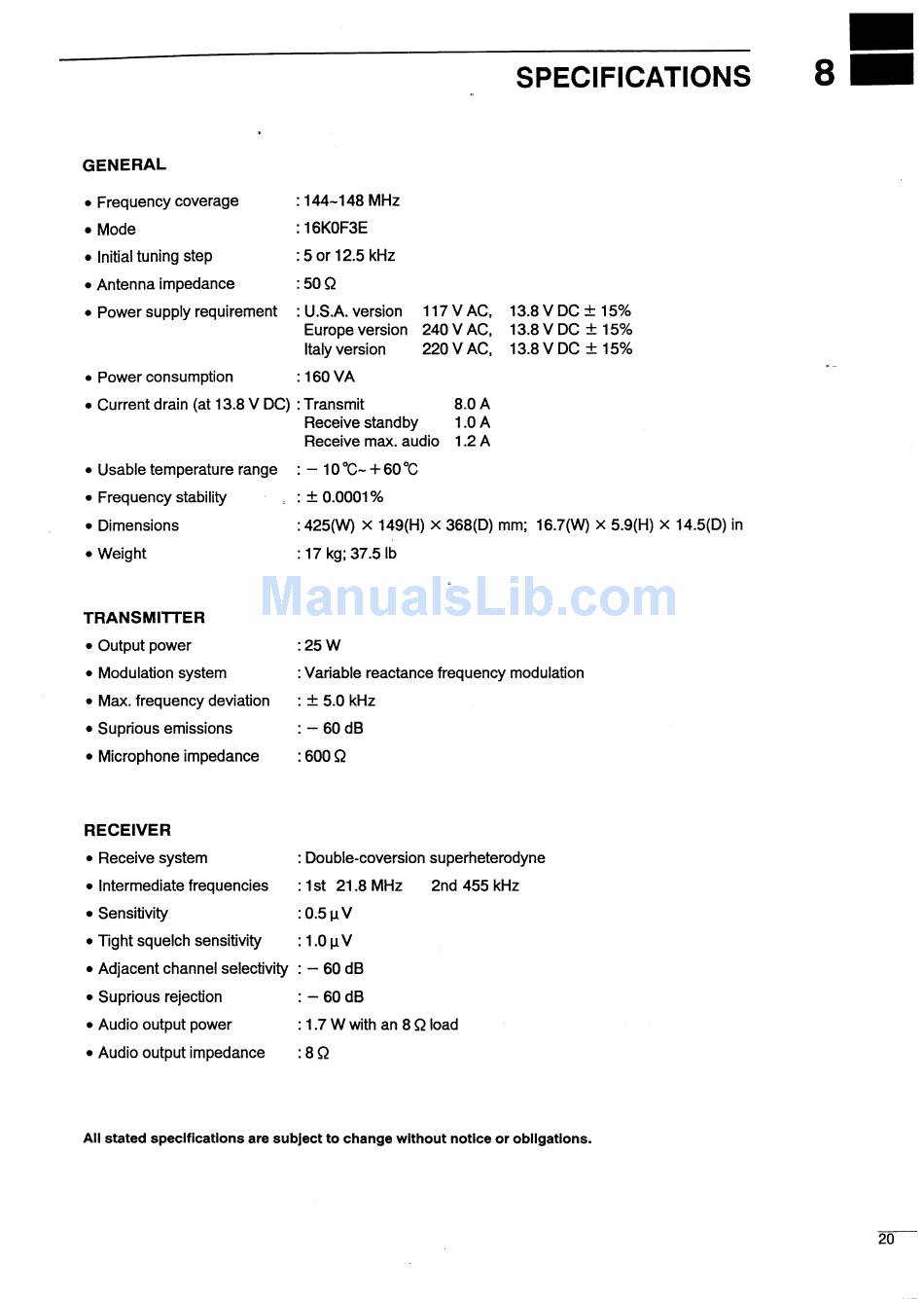 SPECIFICATIONS 8

GENERAL

• Frequency coverage : 144~148 MHz
• Mode : 16K0F3E
• Initial tuning step : 5 or 12.5 kHz
• Antenna impedance : 50 Ω
• Power supply requirement : U.S.A. version 117 V AC, 13.8 V DC ± 15%
Europe version 240 V AC, 13.8 V DC ± 15%
Italy version 220 V AC, 13.8 V DC ± 15%
• Power consumption : 160 VA
• Current drain (at 13.8 V DC) : Transmit 8.0 A
Receive standby 1.0 A
Receive max. audio 1.2 A
• Usable temperature range : − 10 ℃~ + 60 ℃
• Frequency stability : ± 0.0001%
• Dimensions : 425(W) × 149(H) × 368(D) mm; 16.7(W) × 5.9(H) × 14.5(D) in
• Weight : 17 kg; 37.5 lb

ManualsLib.com

TRANSMITTER
• Output power : 25 W
• Modulation system : Variable reactance frequency modulation
• Max. frequency deviation : ± 5.0 kHz
• Suprious emissions : − 60 dB
• Microphone impedance : 600 Ω

RECEIVER
• Receive system : Double-coversion superheterodyne
• Intermediate frequencies : 1st 21.8 MHz 2nd 455 kHz
• Sensitivity : 0.5 μV
• Tight squelch sensitivity : 1.0 μV
• Adjacent channel selectivity : − 60 dB
• Suprious rejection : − 60 dB
• Audio output power : 1.7 W with an 8 Ω load
• Audio output impedance : 8 Ω

All stated specifications are subject to change without notice or obligations.

20